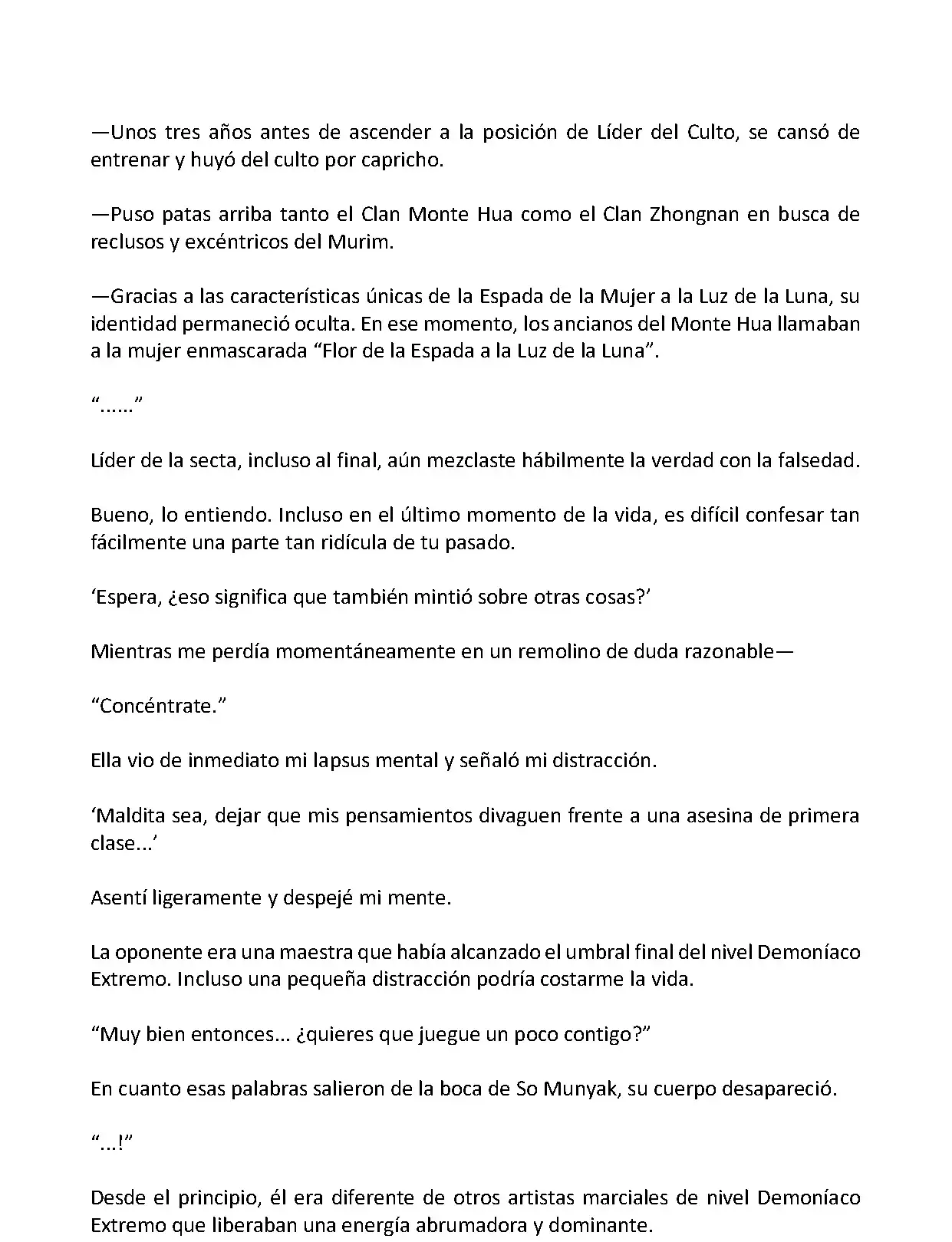 —Unos tres años antes de ascender a la posición de Líder del Culto, se cansó de entrenar y huyó del culto por capricho.

—Puso patas arriba tanto el Clan Monte Hua como el Clan Zhongnan en busca de reclusos y excéntricos del Murim.

—Gracias a las características únicas de la Espada de la Mujer a la Luz de la Luna, su identidad permaneció oculta. En ese momento, los ancianos del Monte Hua llamaban a la mujer enmascarada “Flor de la Espada a la Luz de la Luna”.

“……”

Líder de la secta, incluso al final, aún mezclaste hábilmente la verdad con la falsedad.

Bueno, lo entiendo. Incluso en el último momento de la vida, es difícil confesar tan fácilmente una parte tan ridícula de tu pasado.

‘Espera, ¿eso significa que también mintió sobre otras cosas?’

Mientras me perdía momentáneamente en un remolino de duda razonable—

“Concéntrate.”

Ella vio de inmediato mi lapsus mental y señaló mi distracción.

‘Maldita sea, dejar que mis pensamientos divaguen frente a una asesina de primera clase...’

Asentí ligeramente y despejé mi mente.

La oponente era una maestra que había alcanzado el umbral final del nivel Demoníaco Extremo. Incluso una pequeña distracción podría costarme la vida.

“Muy bien entonces... ¿quieres que juegue un poco contigo?”

En cuanto esas palabras salieron de la boca de So Munyak, su cuerpo desapareció.

“...!”

Desde el principio, él era diferente de otros artistas marciales de nivel Demoníaco Extremo que liberaban una energía abrumadora y dominante.